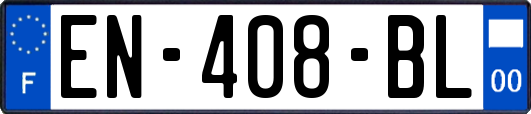 F
EN-408-BL
00